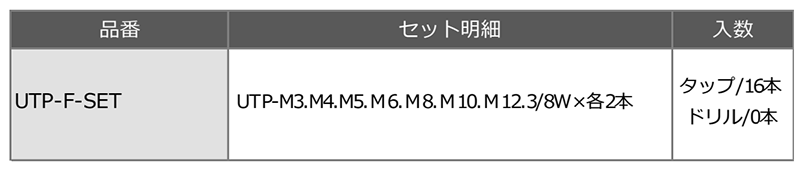 | 品番 | セット明細 | 入数 |
|---|---|---|
| UTP-F-SET | UTP-M3.M4.M5.M6.M8.M10.M12.3/8W×各2本 | タップ/16本 ドリル/0本 |